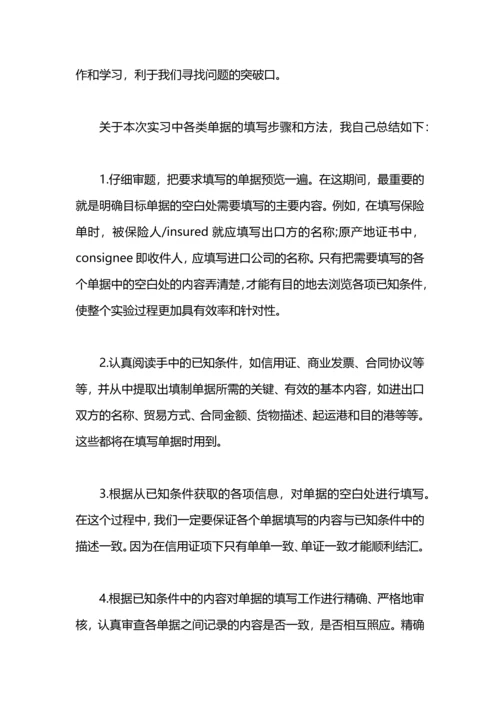 作和学习，利于我们寻找问题的突破口。

关于本次实习中各类单据的填写步骤和方法，我自己总结如下：

1.仔细审题，把要求填写的单据预览一遍。在这期间，最重要的就是明确目标单据的空白处需要填写的主要内容。例如，在填写保险单时，被保险人/insured 就应填写出口方的名称;原产地证书中，consignee 即收件人，应填写进口公司的名称。只有把需要填写的各个单据中的空白处的内容弄清楚，才能有目的地去浏览各项已知条件，使整个实验过程更加具有效率和针对性。

2.认真阅读手中的已知条件，如信用证、商业发票、合同协议等等，并从中提取出填制单据所需的关键、有效的基本内容，如进出口双方的名称、贸易方式、合同金额、货物描述、起运港和目的港等等。这些都将在填写单据时用到。

3.根据从已知条件获取的各项信息，对单据的空白处进行填写。在这个过程中，我们一定要保证各个单据填写的内容与已知条件中的描述一致。因为在信用证项下只有单单一致、单证一致才能顺利结汇。

4.根据已知条件中的内容对单据的填写工作进行精确、严格地审核，认真审查各单据之间记录的内容是否一致，是否相互照应。精确